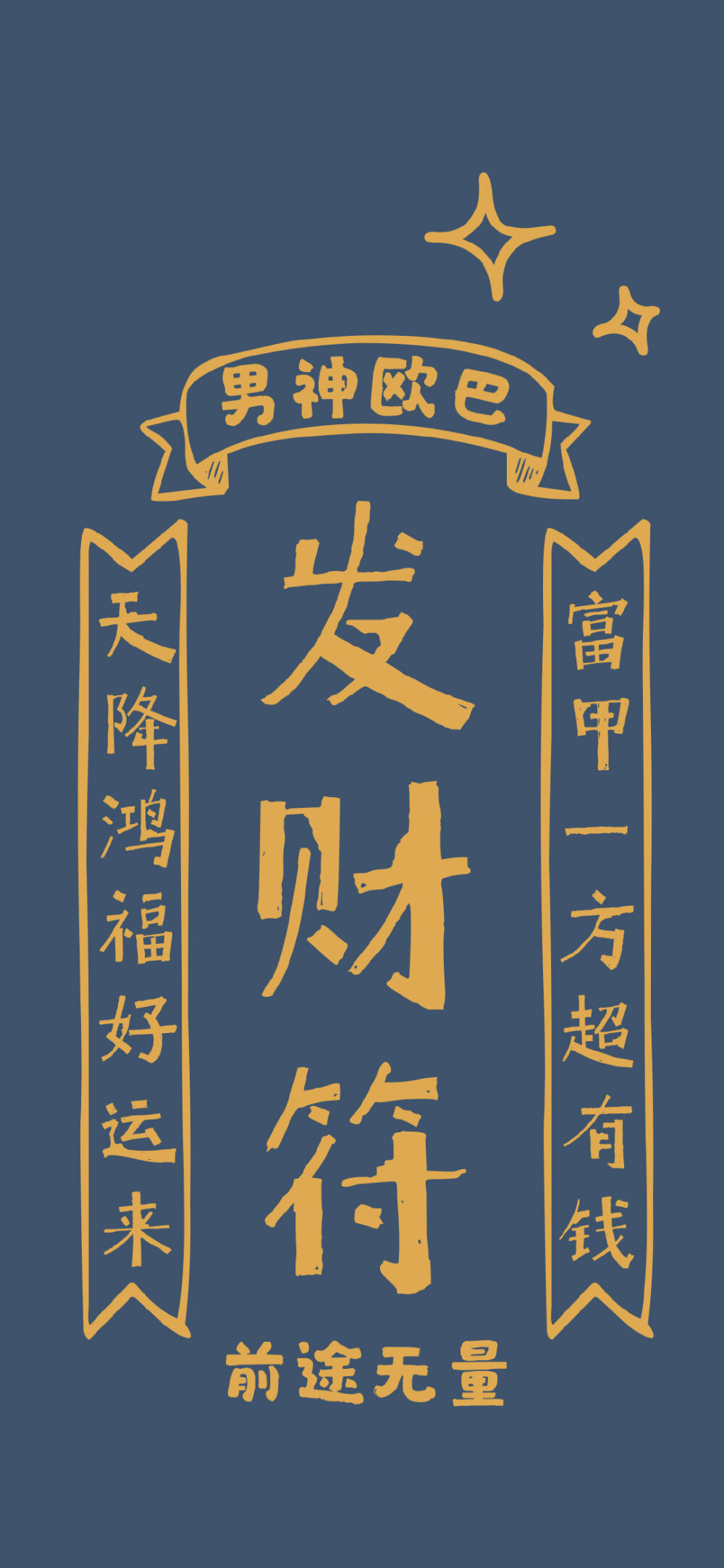 男神欧巴

富甲一方超有钱

发财符

天降鸿福好运来

前途无量